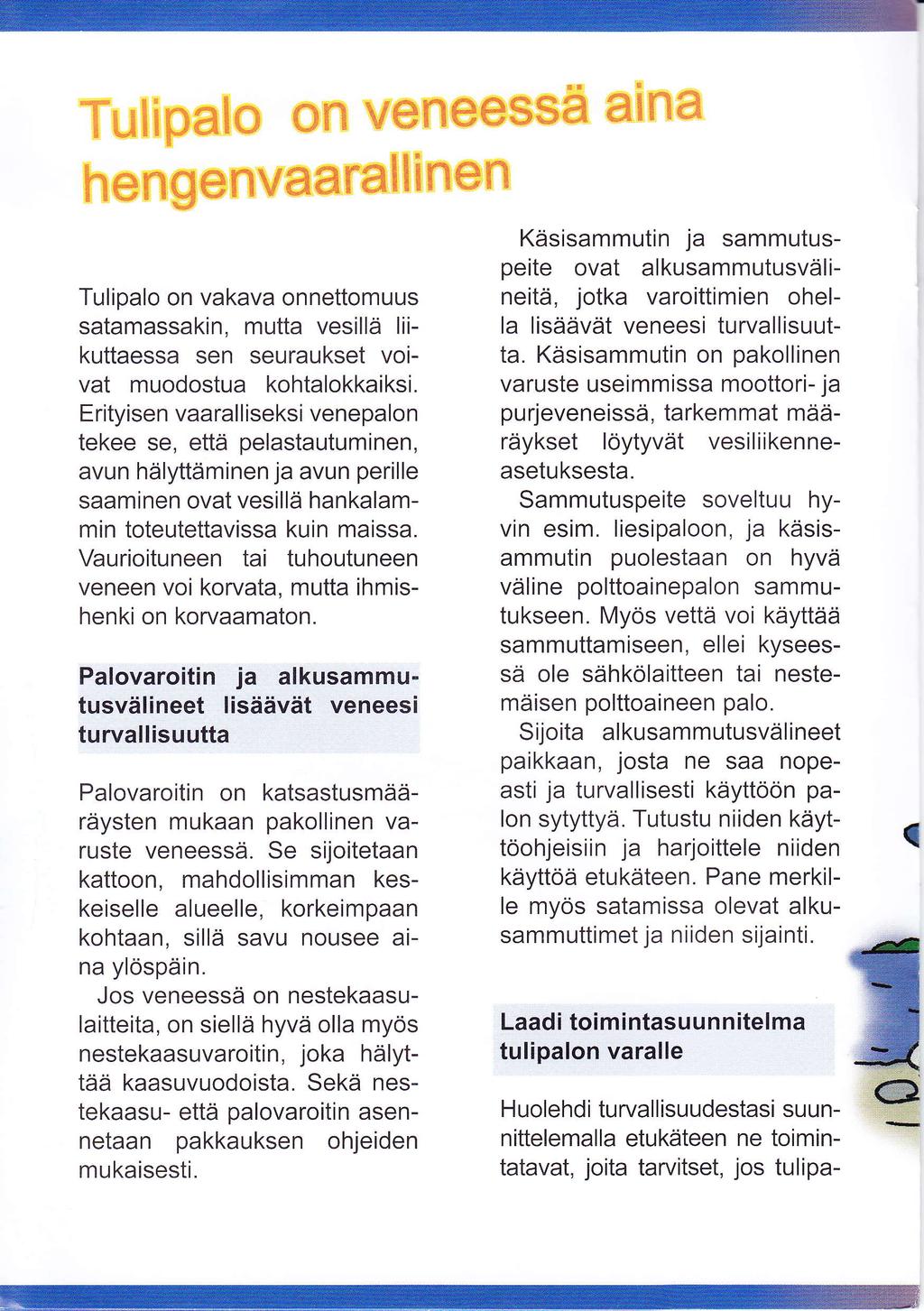 Tulipalo on veneessä aina hengenvaarallinen

Tulipalo on vakava onnettomuus satamassakin, mutta vesillä liikuttaessa sen seuraukset voivat muodostua kohtalokkaiksi. Erityisen vaaralliseksi venepalon tekee se, että pelastautuminen, avun hälyttäminen ja avun perille saaminen ovat vesillä hankalammin toteutettavissa kuin maissa. Vaurioituneen tai tuhoutuneen veneen voi korvata, mutta ihmishenki on korvaamaton.

Palovaroitin ja alkusammutusvälineet lisäävät veneesi turvallisuutta

Palovaroitin on katsastusmääräysten mukaan pakollinen varuste veneessä. Se sijoitetaan kattoon, mahdollisimman keskeiselle alueelle, korkeimpaan kohtaan, sillä savu nousee aina ylöspäin.

Jos veneessä on nestekaasulaitteita, on siellä hyvä olla myös nestekaasuvaroitin, joka hälyttää kaasuvuodoista. Sekä nestekaasu- että palovaroitin asennetaan pakkauksen ohjeiden mukaisesti.

Käsisammutin ja sammutuspeite ovat alkusammutusvälineitä, jotka varoittimien ohella lisäävät veneesi turvallisuutta. Käsisammutin on pakollinen varuste useimmissa moottori- ja purjeveneissä, tarkemmat määräykset löytyvät vesiliikenneasetuksesta.

Sammutuspeite soveltuu hyvin esim. liesipaloon, ja käsisammutin puolestaan on hyvä väline polttoainepalon sammutukseen. Myös vettä voi käyttää sammuttamiseen, ellei kyseessä ole sähkölaitteen tai nestemäisen polttoaineen palo.

Sijoita alkusammutusvälineet paikkaan, josta ne saa nopeasti ja turvallisesti käyttöön palon sytyttyä. Tutustu niiden käyttöohjeisiin ja harjoittele niiden käyttöä etukäteen. Pane merkille myös satamissa olevat alkusammuttimet ja niiden sijainti.

Laadi toimintasuunnitelma tulipalon varalle

Huolehdi turvallisuudestasi suunnittelemalla etukäteen ne toimintatavat, joita tarvitset, jos tulipa-